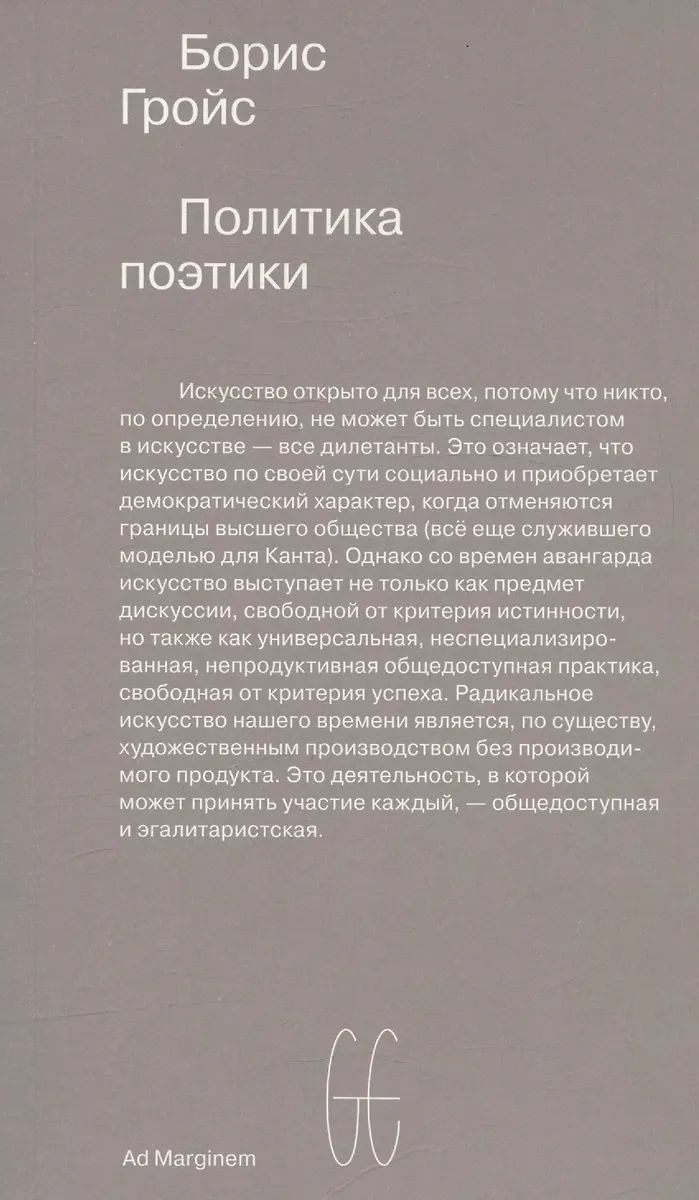 Борис Гройс

Политика поэтики

Искусство открыто для всех, потому что никто, по определению, не может быть специалистом в искусстве — все дилетанты. Это означает, что искусство по своей сути социально и приобретает демократический характер, когда отменяются границы высшего общества (всё еще служившего моделью для Канта). Однако со времен авангарда искусство выступает не только как предмет дискуссии, свободной от критерия истинности, но также как универсальная, неспециализированная, непродуктивная общедоступная практика, свободная от критерия успеха. Радикальное искусство нашего времени является, по существу, художественным производством без производимого продукта. Это деятельность, в которой может принять участие каждый, — общедоступная и эгалитаристская.

GE

Ad Marginem